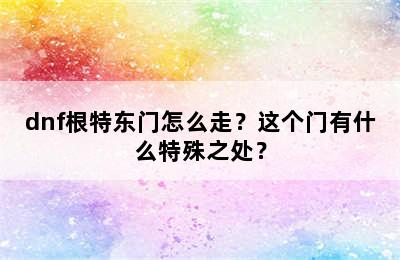 dnf根特东门怎么走？这个门有什么特殊之处？